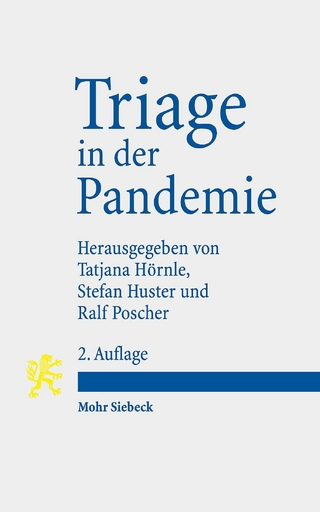 Triage
in der
Pandemie

Herausgegeben von
Tatjana Hörnle,
Stefan Huster und
Ralf Poscher

2. Auflage

Mohr Siebeck